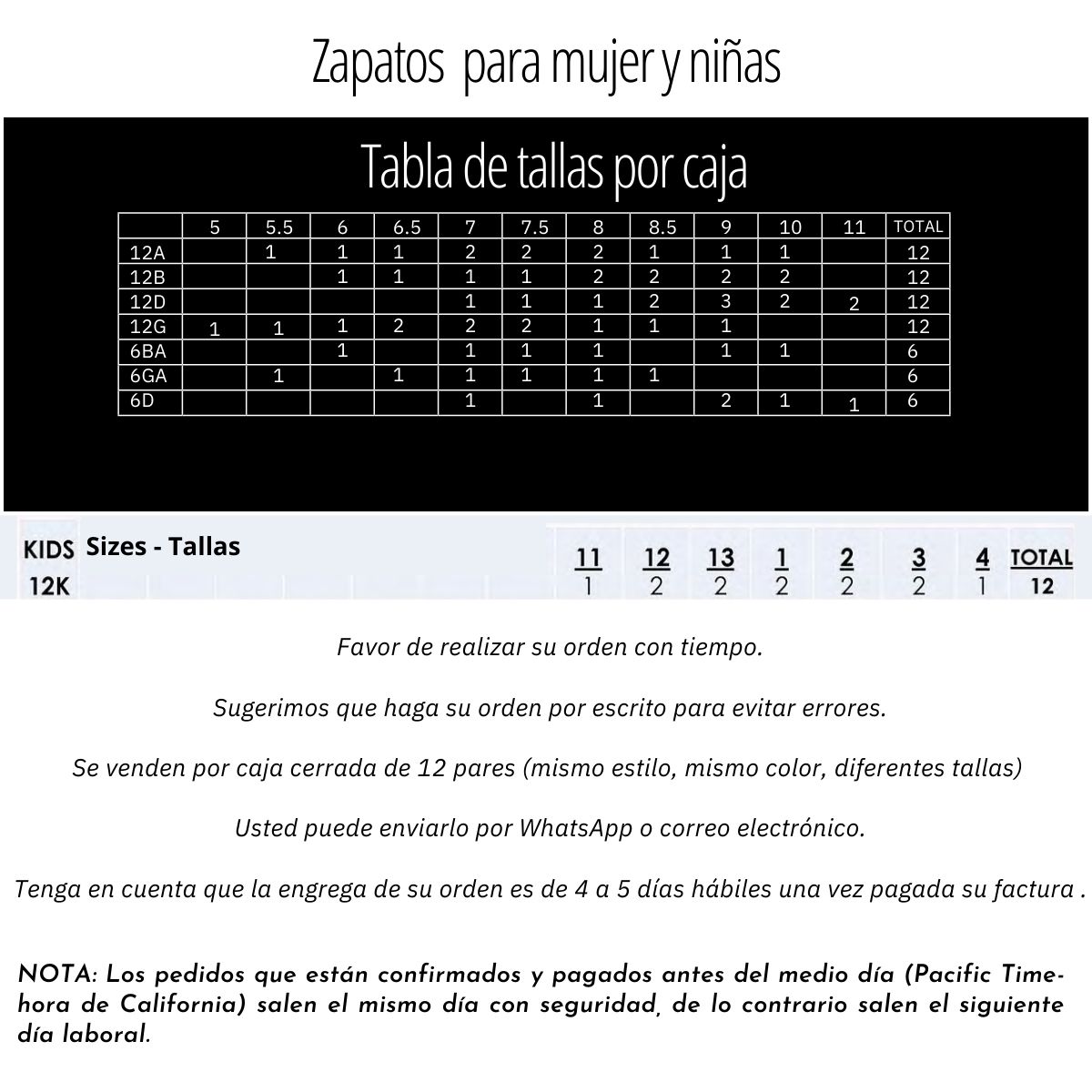 Zapatos para mujer y niñas

Tabla de tallas por caja

| | 5 | 5.5 | 6 | 6.5 | 7 | 7.5 | 8 | 8.5 | 9 | 10 | 11 | TOTAL |
|---|---|---|---|---|---|---|---|---|---|---|---|---|
| 12A | | 1 | 1 | 1 | 2 | 2 | 2 | 1 | 1 | 1 | | 12 |
| 12B | | | 1 | 1 | 1 | 1 | 2 | 2 | 2 | 2 | | 12 |
| 12D | | | | | 1 | 1 | 1 | 2 | 3 | 2 | 2 | 12 |
| 12G | 1 | 1 | 1 | 2 | 2 | 2 | 1 | 1 | 1 | | | 12 |
| 6BA | | | 1 | | 1 | 1 | 1 | | 1 | 1 | | 6 |
| 6GA | | 1 | | 1 | 1 | 1 | 1 | 1 | | | | 6 |
| 6D | | | | | 1 | | 1 | | 2 | 1 | 1 | 6 |

| KIDS Sizes - Tallas | 11 | 12 | 13 | 1 | 2 | 3 | 4 | TOTAL |
|---|---|---|---|---|---|---|---|---|
| 12K | 1 | 2 | 2 | 2 | 2 | 2 | 1 | 12 |

Favor de realizar su orden con tiempo.

Sugerimos que haga su orden por escrito para evitar errores.

Se venden por caja cerrada de 12 pares (mismo estilo, mismo color, diferentes tallas)

Usted puede enviarlo por WhatsApp o correo electrónico.

Tenga en cuenta que la engrega de su orden es de 4 a 5 días hábiles una vez pagada su factura .

NOTA: Los pedidos que están confirmados y pagados antes del medio día (Pacific Time-hora de California) salen el mismo día con seguridad, de lo contrario salen el siguiente día laboral.